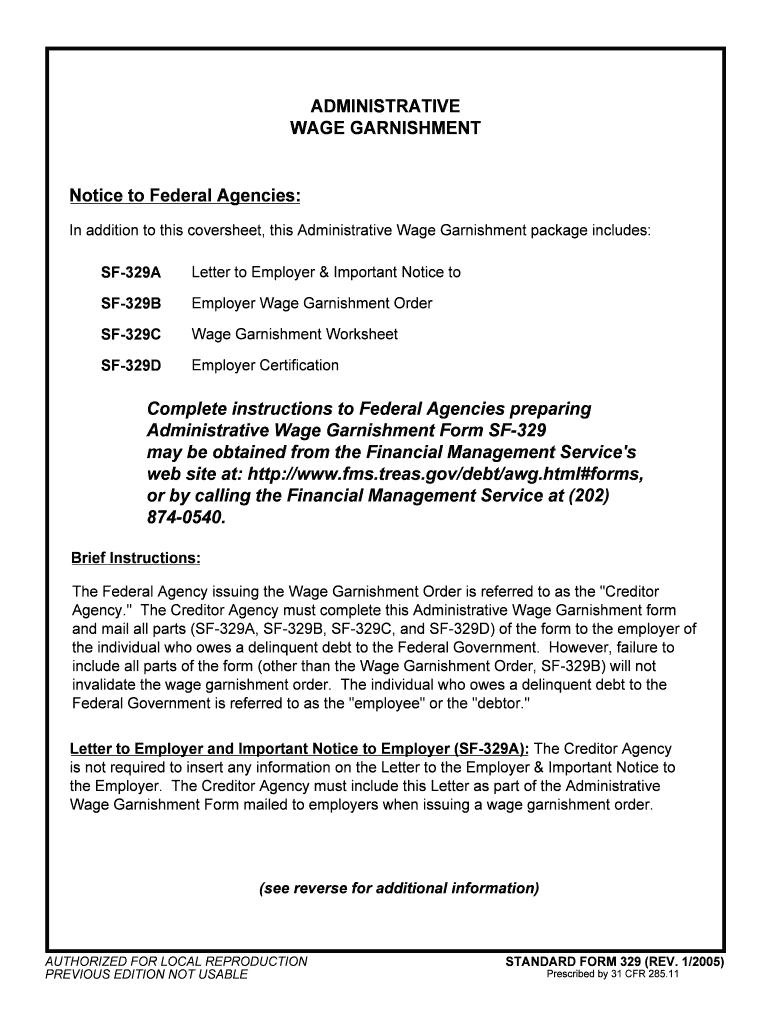 ADMINISTRATIVE
WAGE GARNISHMENT

Notice to Federal Agencies:

In addition to this coversheet, this Administrative Wage Garnishment package includes:

SF-329A Letter to Employer & Important Notice to

SF-329B Employer Wage Garnishment Order

SF-329C Wage Garnishment Worksheet

SF-329D Employer Certification

Complete instructions to Federal Agencies preparing Administrative Wage Garnishment Form SF-329 may be obtained from the Financial Management Service's web site at: http://www.fms.treas.gov/debt/awg.html#forms, or by calling the Financial Management Service at (202) 874-0540.

Brief Instructions:

The Federal Agency issuing the Wage Garnishment Order is referred to as the "Creditor Agency." The Creditor Agency must complete this Administrative Wage Garnishment form and mail all parts (SF-329A, SF-329B, SF-329C, and SF-329D) of the form to the employer of the individual who owes a delinquent debt to the Federal Government. However, failure to include all parts of the form (other than the Wage Garnishment Order, SF-329B) will not invalidate the wage garnishment order. The individual who owes a delinquent debt to the Federal Government is referred to as the "employee" or the "debtor."

Letter to Employer and Important Notice to Employer (SF-329A): The Creditor Agency is not required to insert any information on the Letter to the Employer & Important Notice to the Employer. The Creditor Agency must include this Letter as part of the Administrative Wage Garnishment Form mailed to employers when issuing a wage garnishment order.

(see reverse for additional information)

AUTHORIZED FOR LOCAL REPRODUCTION
PREVIOUS EDITION NOT USABLE

STANDARD FORM 329 (REV. 1/2005)
Prescribed by 31 CFR 285.11